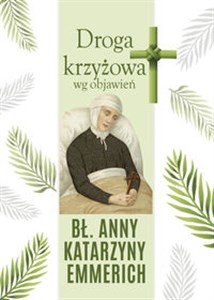 Droga krzyżowa
wg objawień

BŁ. ANNY KATARZYNY EMMERICH